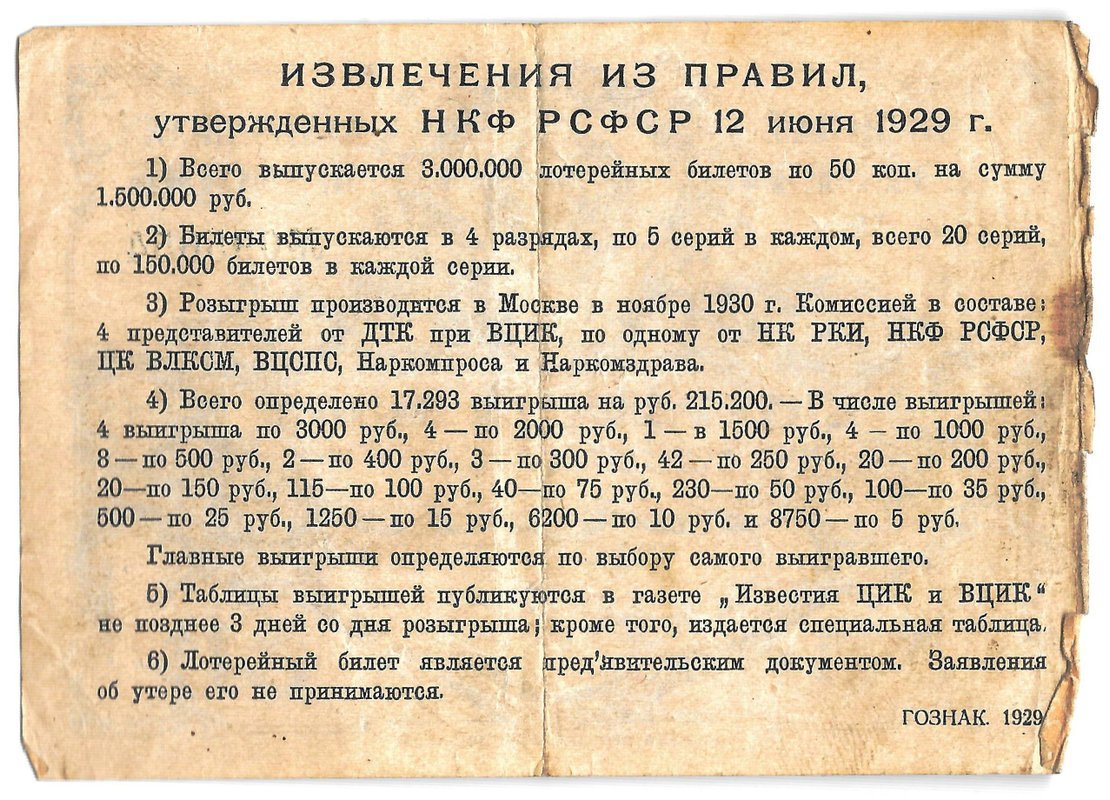 ИЗВЛЕЧЕНИЯ ИЗ ПРАВИЛ,
утвержденных НКФ РСФСР 12 июня 1929 г.

1) Всего выпускается 3.000.000 лотерейных билетов по 50 коп. на сумму 1.500.000 руб.

2) Билеты выпускаются в 4 разрядах, по 5 серий в каждом, всего 20 серий, по 150.000 билетов в каждой серии.

3) Розыгрыш производится в Москве в ноябре 1930 г. Комиссией в составе: 4 представителей от ДТК при ВЦИК, по одному от НК РКИ, НКФ РСФСР, ЦК ВЛКСМ, ВЦСПС, Наркомпроса и Наркомздрава.

4) Всего определено 17.293 выигрыша на руб. 215.200. — В числе выигрышей: 4 выигрыша по 3000 руб., 4 — по 2000 руб., 1 — в 1500 руб., 4 — по 1000 руб., 8 — по 500 руб., 2 — по 400 руб., 3 — по 300 руб., 42 — по 250 руб., 20 — по 200 руб., 20—по 150 руб., 115—по 100 руб., 40—по 75 руб., 230—по 50 руб., 100—по 35 руб., 500 — по 25 руб., 1250 — по 15 руб., 6200 — по 10 руб. и 8750 — по 5 руб.

Главные выигрыши определяются по выбору самого выигравшего.

5) Таблицы выигрышей публикуются в газете „Известия ЦИК и ВЦИК“ не позднее 3 дней со дня розыгрыша; кроме того, издается специальная таблица.

6) Лотерейный билет является пред'явительским документом. Заявления об утере его не принимаются.

ГОЗНАК. 1929